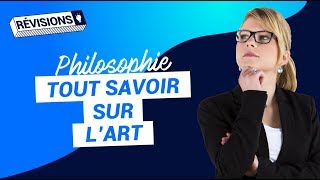 RÉVISIONS

Philosophie
TOUT SAVOIR
SUR
L'ART